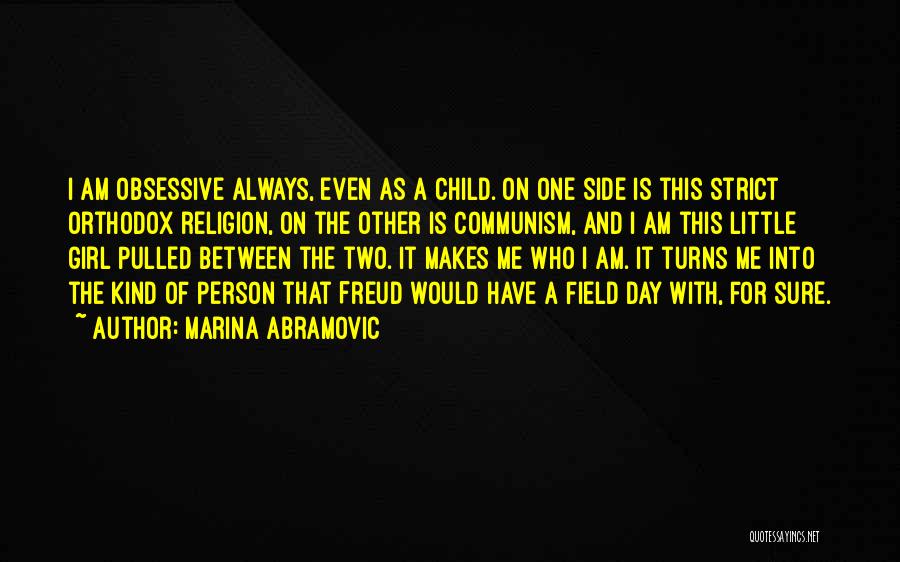 I AM OBSESSIVE ALWAYS, EVEN AS A CHILD. ON ONE SIDE IS THIS STRICT ORTHODOX RELIGION, ON THE OTHER IS COMMUNISM, AND I AM THIS LITTLE GIRL PULLED BETWEEN THE TWO. IT MAKES ME WHO I AM. IT TURNS ME INTO THE KIND OF PERSON THAT FREUD WOULD HAVE A FIELD DAY WITH, FOR SURE.
~ AUTHOR: MARINA ABRAMOVIC

QUOTESSAYINGS.NET